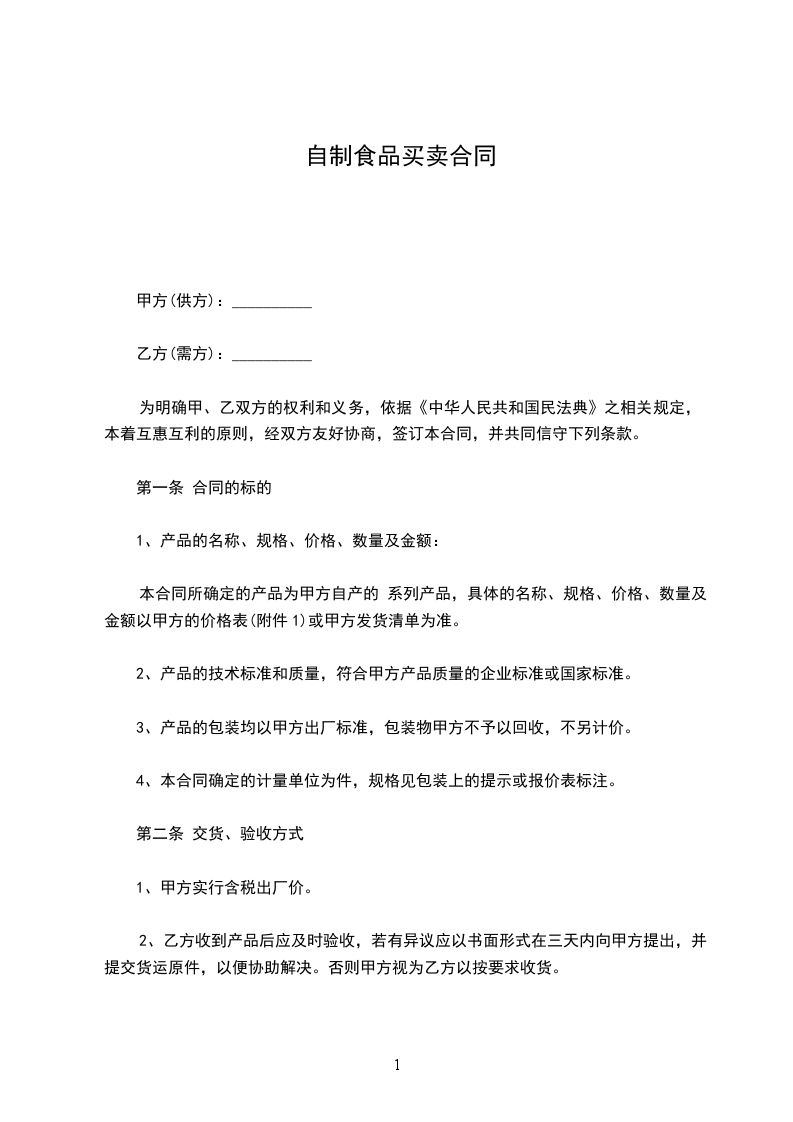 自制食品买卖合同

甲方(供方)：__________

乙方(需方)：__________

为明确甲、乙双方的权利和义务，依据《中华人民共和国民法典》之相关规定，本着互惠互利的原则，经双方友好协商，签订本合同，并共同信守下列条款。

第一条 合同的标的

1、产品的名称、规格、价格、数量及金额：

本合同所确定的产品为甲方自产的 系列产品，具体的名称、规格、价格、数量及金额以甲方的价格表(附件 1)或甲方发货清单为准。

2、产品的技术标准和质量，符合甲方产品质量的企业标准或国家标准。

3、产品的包装均以甲方出厂标准，包装物甲方不予以回收，不另计价。

4、本合同确定的计量单位为件，规格见包装上的提示或报价表标注。

第二条 交货、验收方式

1、甲方实行含税出厂价。

2、乙方收到产品后应及时验收，若有异议应以书面形式在三天内向甲方提出，并提交货运原件，以便协助解决。否则甲方视为乙方以按要求收货。

1